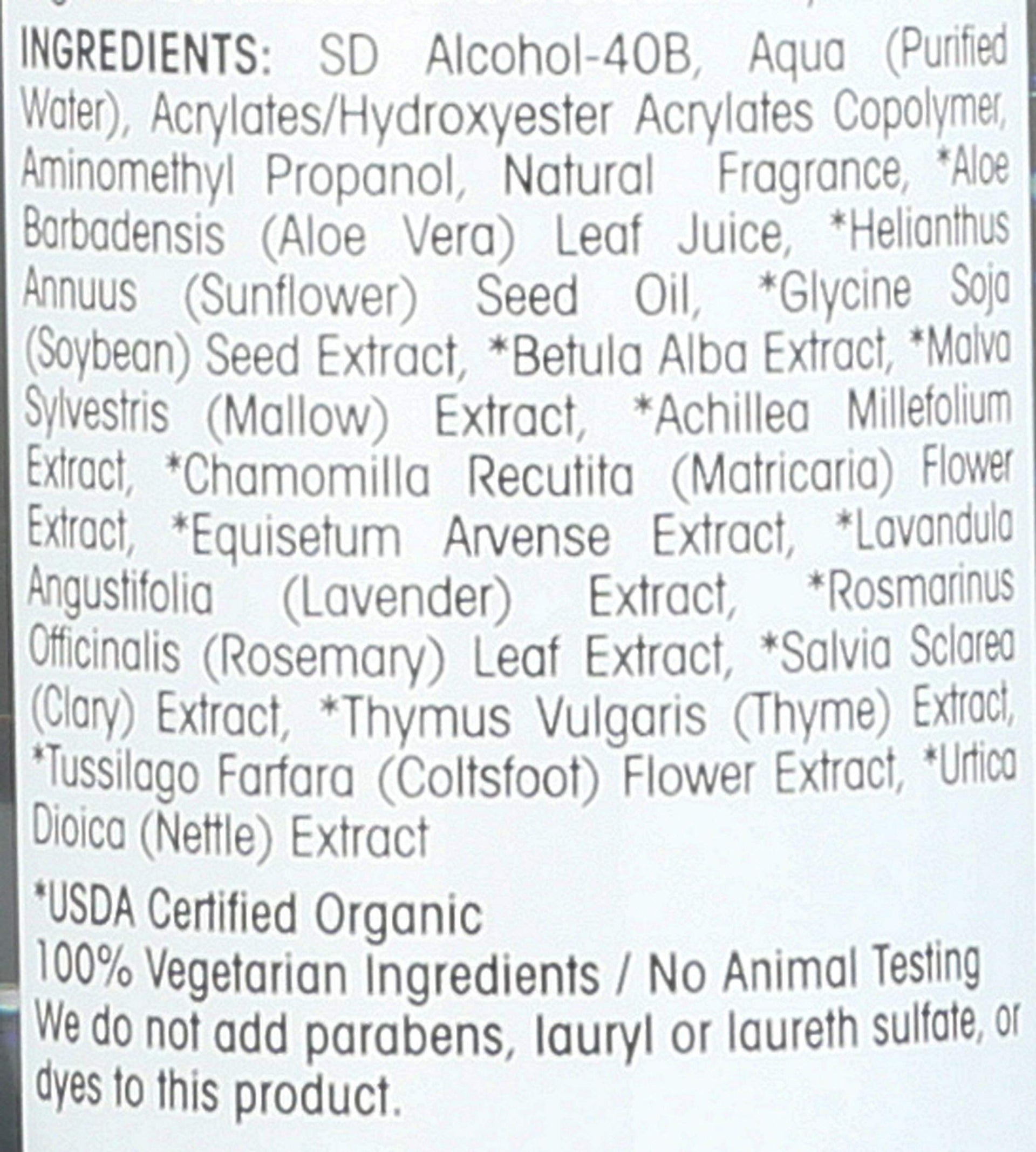 INGREDIENTS: SD Alcohol-40B, Aqua (Purified Water), Acrylates/Hydroxyester Acrylates Copolymer, Aminomethyl Propanol, Natural Fragrance, *Aloe Barbadensis (Aloe Vera) Leaf Juice, *Helianthus Annuus (Sunflower) Seed Oil, *Glycine Soja (Soybean) Seed Extract, *Betula Alba Extract, *Malva Sylvestris (Mallow) Extract, *Achillea Millefolium Extract, *Chamomilla Recutita (Matricaria) Flower Extract, *Equisetum Arvense Extract, *Lavandula Angustifolia (Lavender) Extract, *Rosmarinus Officinalis (Rosemary) Leaf Extract, *Salvia Sclarea (Clary) Extract, *Thymus Vulgaris (Thyme) Extract, *Tussilago Farfara (Coltsfoot) Flower Extract, *Urtica Dioica (Nettle) Extract

*USDA Certified Organic
100% Vegetarian Ingredients / No Animal Testing
We do not add parabens, lauryl or laureth sulfate, or dyes to this product.